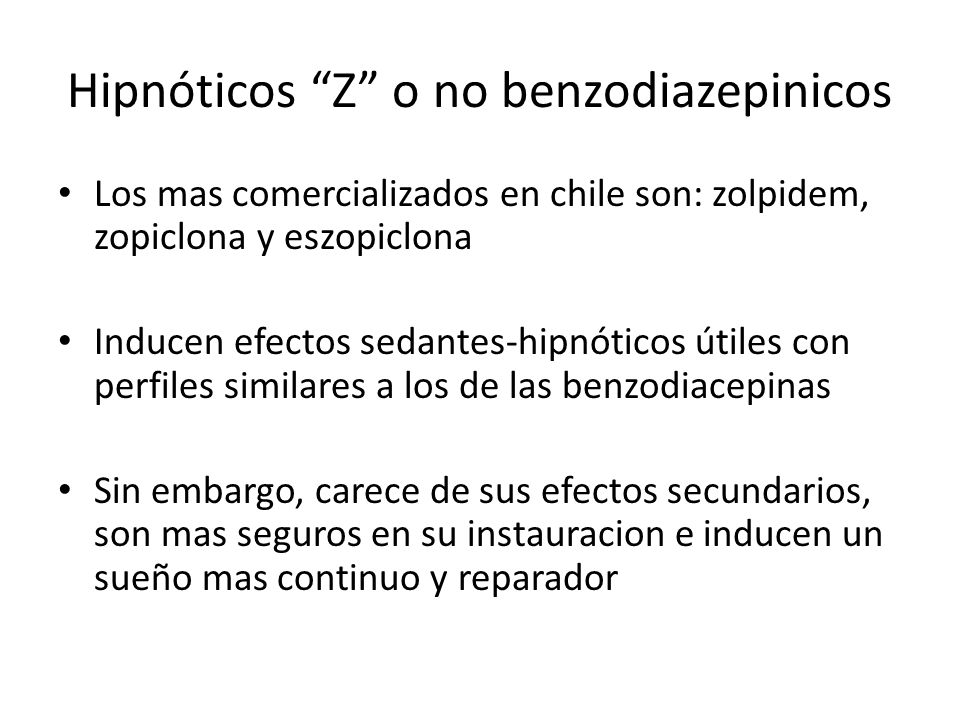 Hipnóticos “Z” o no benzodiazepinicos

• Los mas comercializados en chile son: zolpidem, zopiclona y eszopiclona

• Inducen efectos sedantes-hipnóticos útiles con perfiles similares a los de las benzodiacepinas

• Sin embargo, carece de sus efectos secundarios, son mas seguros en su instauracion e inducen un sueño mas continuo y reparador